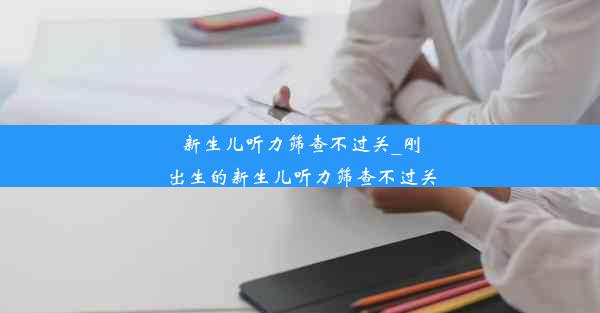 新生儿听力筛查不过关_刚出生的新生儿听力筛查不过关